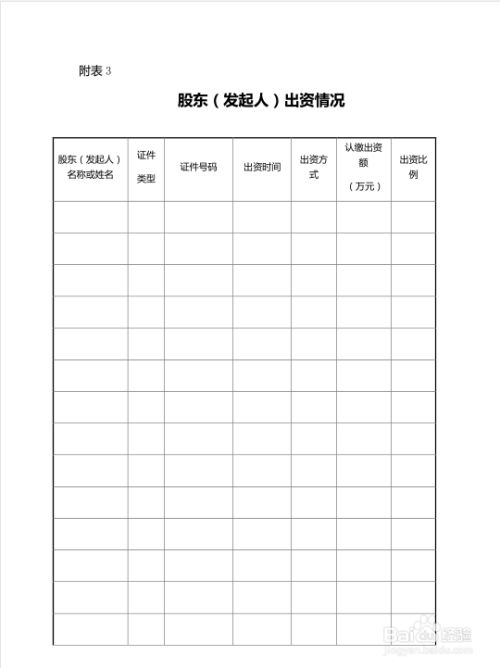 附表 3

股东（发起人）出资情况

| 股东（发起人）名称或姓名 | 证件类型 | 证件号码 | 出资时间 | 出资方式 | 认缴出资额（万元） | 出资比例 |
|---|---|---|---|---|---|---|
| | | | | | | |
| | | | | | | |
| | | | | | | |
| | | | | | | |
| | | | | | | |
| | | | | | | |
| | | | | | | |
| | | | | | | |
| | | | | | | |
| | | | | | | |
| | | | | | | |
| | | | | | | |
| | | | | | | |
| | | | | | | |

Baidu经验
jingyan.baidu.com